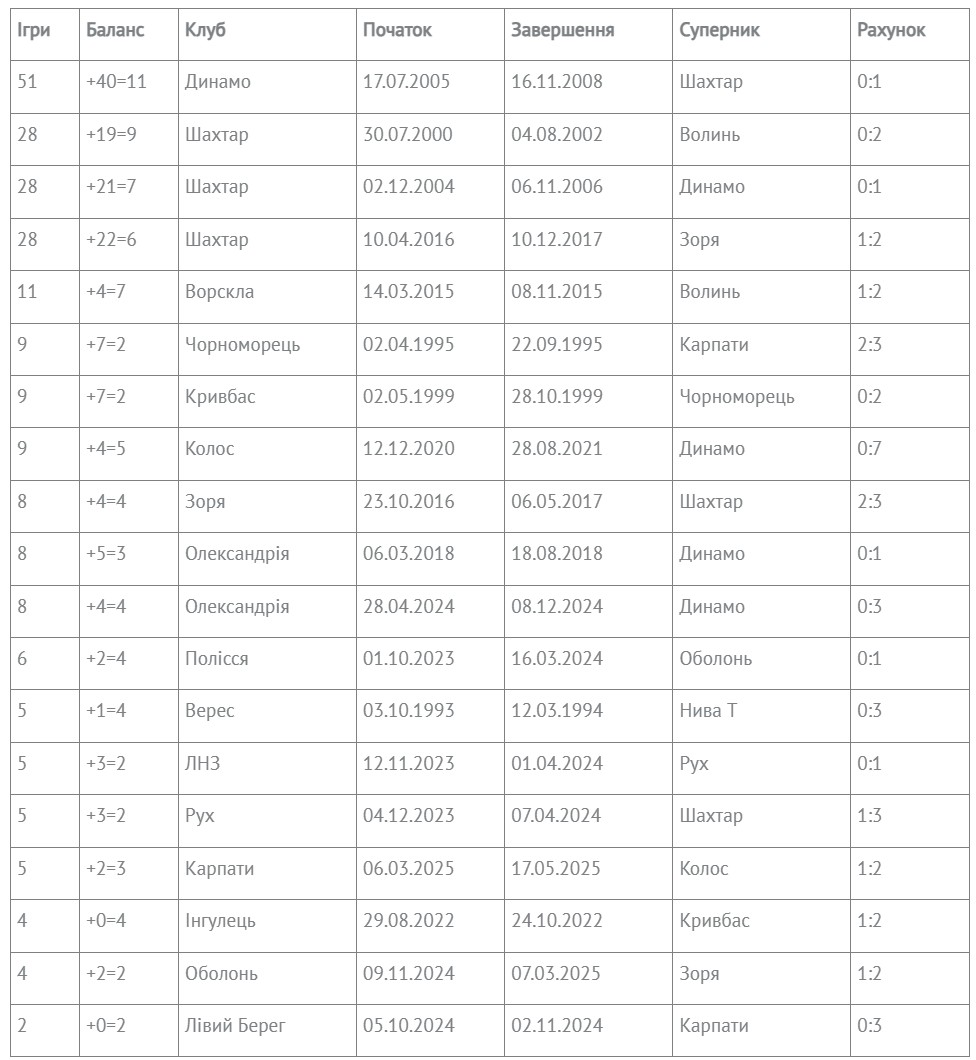 | Ігри | Баланс | Клуб | Початок | Завершення | Суперник | Рахунок |
|---|---|---|---|---|---|---|
| 51 | +40=11 | Динамо | 17.07.2005 | 16.11.2008 | Шахтар | 0:1 |
| 28 | +19=9 | Шахтар | 30.07.2000 | 04.08.2002 | Волинь | 0:2 |
| 28 | +21=7 | Шахтар | 02.12.2004 | 06.11.2006 | Динамо | 0:1 |
| 28 | +22=6 | Шахтар | 10.04.2016 | 10.12.2017 | Зоря | 1:2 |
| 11 | +4=7 | Ворскла | 14.03.2015 | 08.11.2015 | Волинь | 1:2 |
| 9 | +7=2 | Чорноморець | 02.04.1995 | 22.09.1995 | Карпати | 2:3 |
| 9 | +7=2 | Кривбас | 02.05.1999 | 28.10.1999 | Чорноморець | 0:2 |
| 9 | +4=5 | Колос | 12.12.2020 | 28.08.2021 | Динамо | 0:7 |
| 8 | +4=4 | Зоря | 23.10.2016 | 06.05.2017 | Шахтар | 2:3 |
| 8 | +5=3 | Олександрія | 06.03.2018 | 18.08.2018 | Динамо | 0:1 |
| 8 | +4=4 | Олександрія | 28.04.2024 | 08.12.2024 | Динамо | 0:3 |
| 6 | +2=4 | Полісся | 01.10.2023 | 16.03.2024 | Оболонь | 0:1 |
| 5 | +1=4 | Верес | 03.10.1993 | 12.03.1994 | Нива Т | 0:3 |
| 5 | +3=2 | ЛНЗ | 12.11.2023 | 01.04.2024 | Рух | 0:1 |
| 5 | +3=2 | Рух | 04.12.2023 | 07.04.2024 | Шахтар | 1:3 |
| 5 | +2=3 | Карпати | 06.03.2025 | 17.05.2025 | Колос | 1:2 |
| 4 | +0=4 | Інгулець | 29.08.2022 | 24.10.2022 | Кривбас | 1:2 |
| 4 | +2=2 | Оболонь | 09.11.2024 | 07.03.2025 | Зоря | 1:2 |
| 2 | +0=2 | Лівий Берег | 05.10.2024 | 02.11.2024 | Карпати | 0:3 |